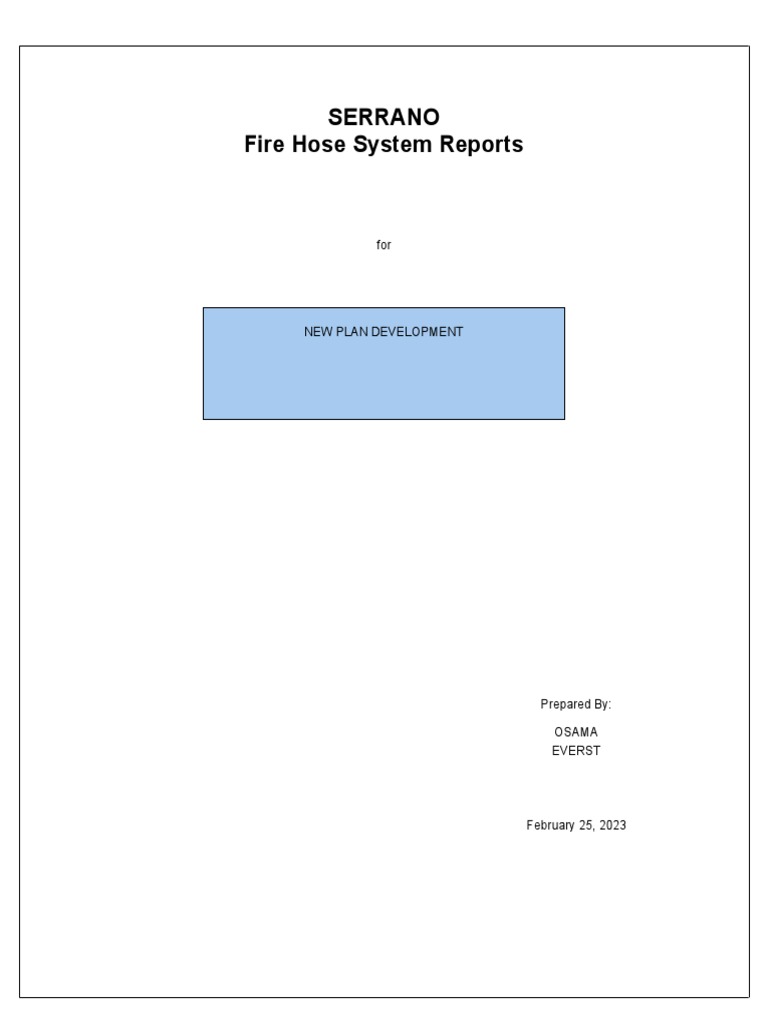 SERRANO
Fire Hose System Reports

for

NEW PLAN DEVELOPMENT

Prepared By:

OSAMA
EVERST

February 25, 2023